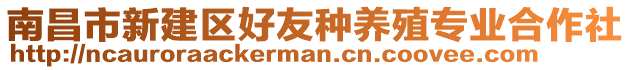 南昌市新建区好友种养殖专业合作社
http://ncauroraackerman.cn.coovee.com